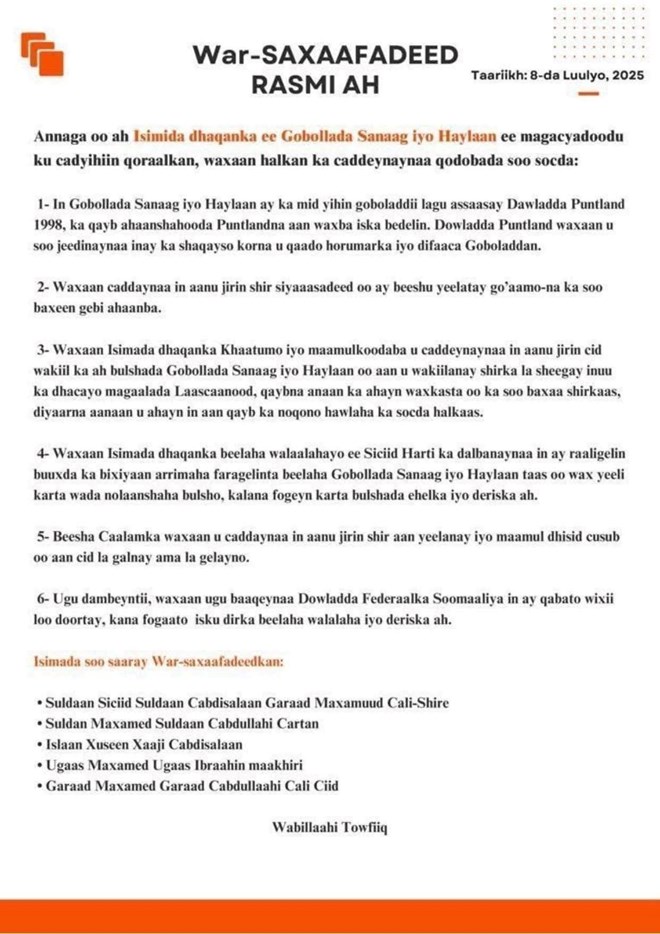 War-SAXAAFADEED RASMI AH

Taariikh: 8-da Luulyo, 2025

Annaga oo ah Isimida dhaqanka ee Gobollada Sanaag iyo Haylaan ee magacyadoodu ku cadyihiin qoraalkan, waxaan halkan ka caddeynaynaa qodobada soo socda:

1- In Gobollada Sanaag iyo Haylaan ay ka mid yihin goboladdii lagu assaasay Dawladda Puntland 1998, ka qayb ahaanshahooda Puntlandna aan waxba iska bedelin. Dowladda Puntland waxaan u soo jeedinaynaa inay ka shaqayso korna u qaado horumarka iyo difaaca Goboladdan.

2- Waxaan caddaynaa in aanu jirin shir siyaaasadeed oo ay beeshu yeelatay go'aamo-na ka soo baxeen gebi ahaanba.

3- Waxaan Isimada dhaqanka Khaatumo iyo maamulkoodaba u caddeynaynaa in aanu jirin cid wakiil ka ah bulshada Gobollada Sanaag iyo Haylaan oo aan u wakiilanay shirka la sheegay inuu ka dhacayo magaalada Laascaanood, qaybna anaan ka ahayn waxkasta oo ka soo baxaa shirkaas, diyaarna aanaan u ahayn in aan qayb ka noqono hawlaha ka socda halkaas.

4- Waxaan Isimada dhaqanka beelaha walaalahayo ee Siciid Harti ka dalbanaynaa in ay raaligelin buuxda ka bixiyaan arrimaha faragelinta beelaha Gobollada Sanaag iyo Haylaan taas oo wax yeeli karta wada nolaanshaha bulsho, kalana fogeyn karta bulshada ehelka iyo deriska ah.

5- Beesha Caalamka waxaan u caddaynaa in aanu jirin shir aan yeelanay iyo maamul dhisid cusub oo aan cid la galnay ama la gelayno.

6- Ugu dambeyntii, waxaan ugu baaqeynaa Dowladda Federaalka Soomaaliya in ay qabato wixii loo doortay, kana fogaato isku dirka beelaha walalaha iyo deriska ah.

Isimada soo saaray War-saxaafadeedkan:

• Suldaan Siciid Suldaan Cabdisalaan Garaad Maxamuud Cali-Shire
• Suldan Maxamed Suldaan Cabdullahi Cartan
• Islaan Xuseen Xaaji Cabdisalaan
• Ugaas Maxamed Ugaas Ibraahin maakhiri
• Garaad Maxamed Garaad Cabdullaahi Cali Ciid

Wabillaahi Towfiiq